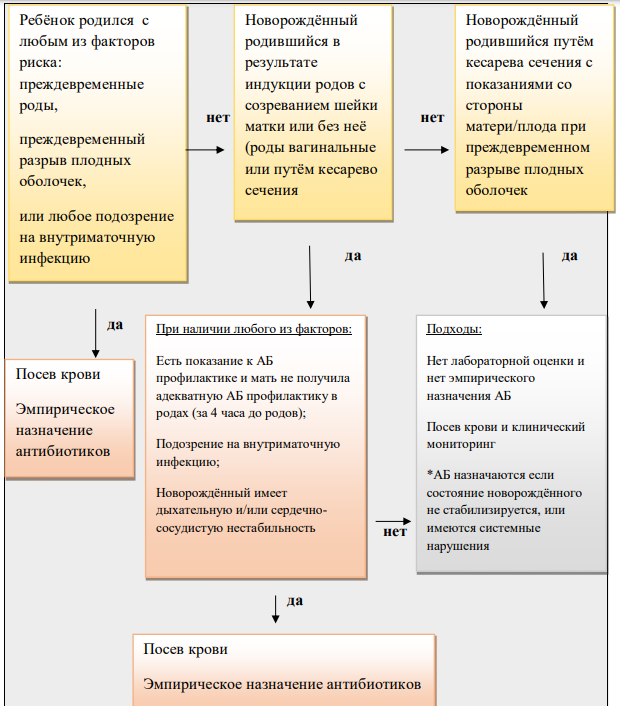 Ребёнок родился с любым из факторов риска: преждевременные роды,

преждевременный разрыв плодных оболочек,

или любое подозрение на внутриматочную инфекцию

нет

Новорождённый родившийся в результате индукции родов с созреванием шейки матки или без неё (роды вагинальные или путём кесарево сечения

нет

Новорождённый родившийся путём кесарева сечения с показаниями со стороны матери/плода при преждевременном разрыве плодных оболочек

да

да

да

Посев крови

Эмпирическое назначение антибиотиков

При наличии любого из факторов:

Есть показание к АБ профилактике и мать не получила адекватную АБ профилактику в родах (за 4 часа до родов);

Подозрение на внутриматочную инфекцию;

Новорождённый имеет дыхательную и/или сердечно-сосудистую нестабильность

нет

Подходы:

Нет лабораторной оценки и нет эмпирического назначения АБ

Посев крови и клинический мониторинг

*АБ назначаются если состояние новорождённого не стабилизируется, или имеются системные нарушения

да

Посев крови

Эмпирическое назначение антибиотиков